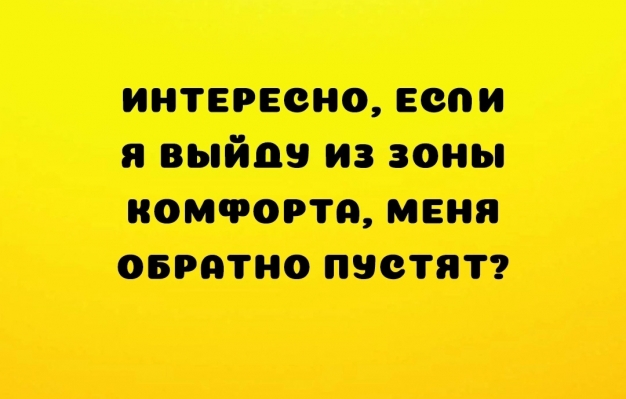 ИНТЕРЕСНО, ЕСЛИ Я ВЫЙДУ ИЗ ЗОНЫ КОМФОРТА, МЕНЯ ОБРАТНО ПУСТЯТ?